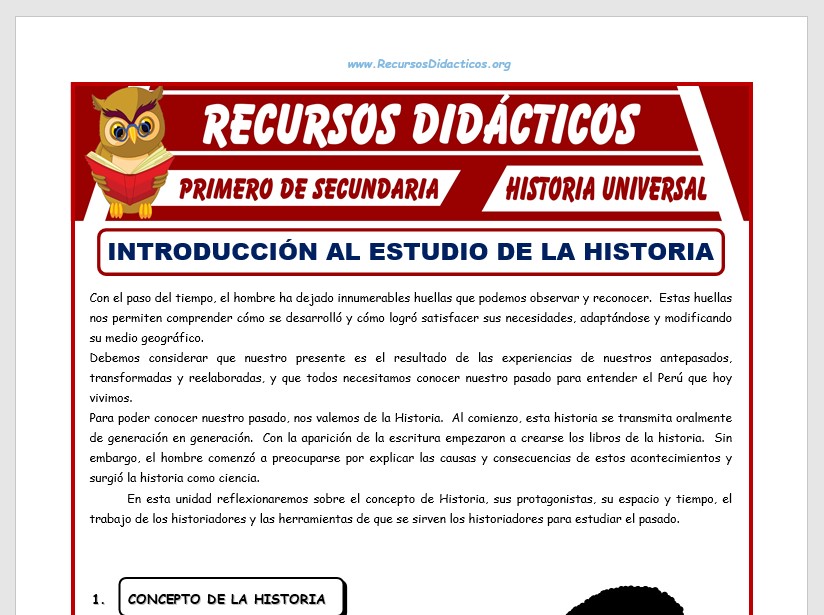 www.RecursosDidacticos.org

RECURSOS DIDÁCTICOS

PRIMERO DE SECUNDARIA

HISTORIA UNIVERSAL

INTRODUCCIÓN AL ESTUDIO DE LA HISTORIA

Con el paso del tiempo, el hombre ha dejado innumerables huellas que podemos observar y reconocer. Estas huellas nos permiten comprender cómo se desarrolló y cómo logró satisfacer sus necesidades, adaptándose y modificando su medio geográfico.
Debemos considerar que nuestro presente es el resultado de las experiencias de nuestros antepasados, transformadas y reelaboradas, y que todos necesitamos conocer nuestro pasado para entender el Perú que hoy vivimos.
Para poder conocer nuestro pasado, nos valemos de la Historia. Al comienzo, esta historia se transmita oralmente de generación en generación. Con la aparición de la escritura empezaron a crearse los libros de la historia. Sin embargo, el hombre comenzó a preocuparse por explicar las causas y consecuencias de estos acontecimientos y surgió la historia como ciencia.

En esta unidad reflexionaremos sobre el concepto de Historia, sus protagonistas, su espacio y tiempo, el trabajo de los historiadores y las herramientas de que se sirven los historiadores para estudiar el pasado.

1. CONCEPTO DE LA HISTORIA